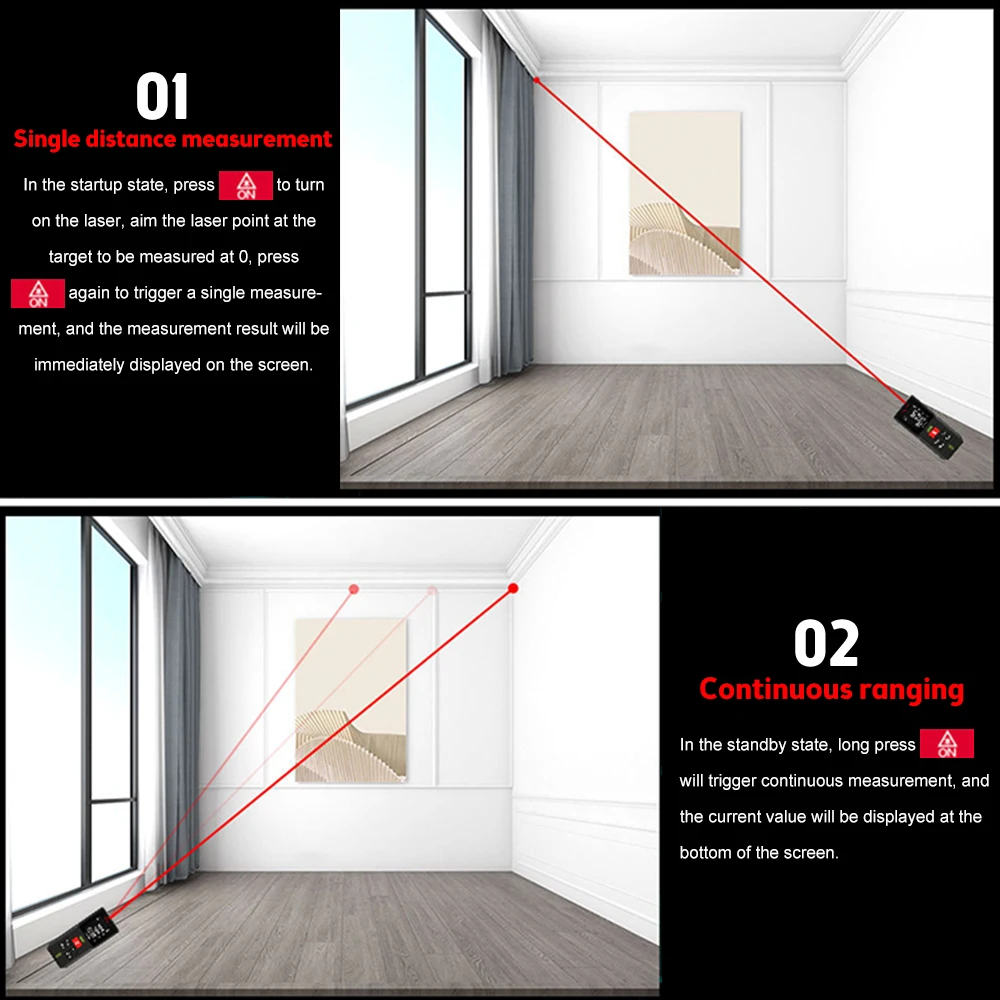 01
Single distance measurement

In the startup state, press ON to turn on the laser, aim the laser point at the target to be measured at 0, press ON again to trigger a single measurement, and the measurement result will be immediately displayed on the screen.

02
Continuous ranging

In the standby state, long press ON will trigger continuous measurement, and the current value will be displayed at the bottom of the screen.